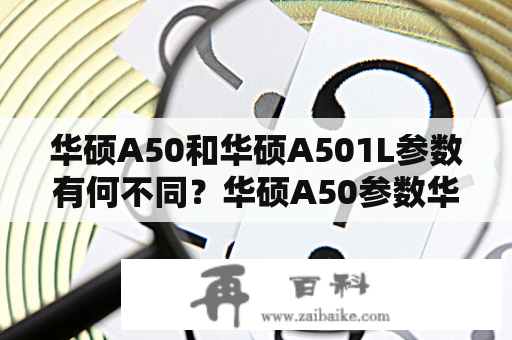 华硕A50和华硕A501L参数有何不同？华硕A50参数华

再 百科
www.zaibaike.com